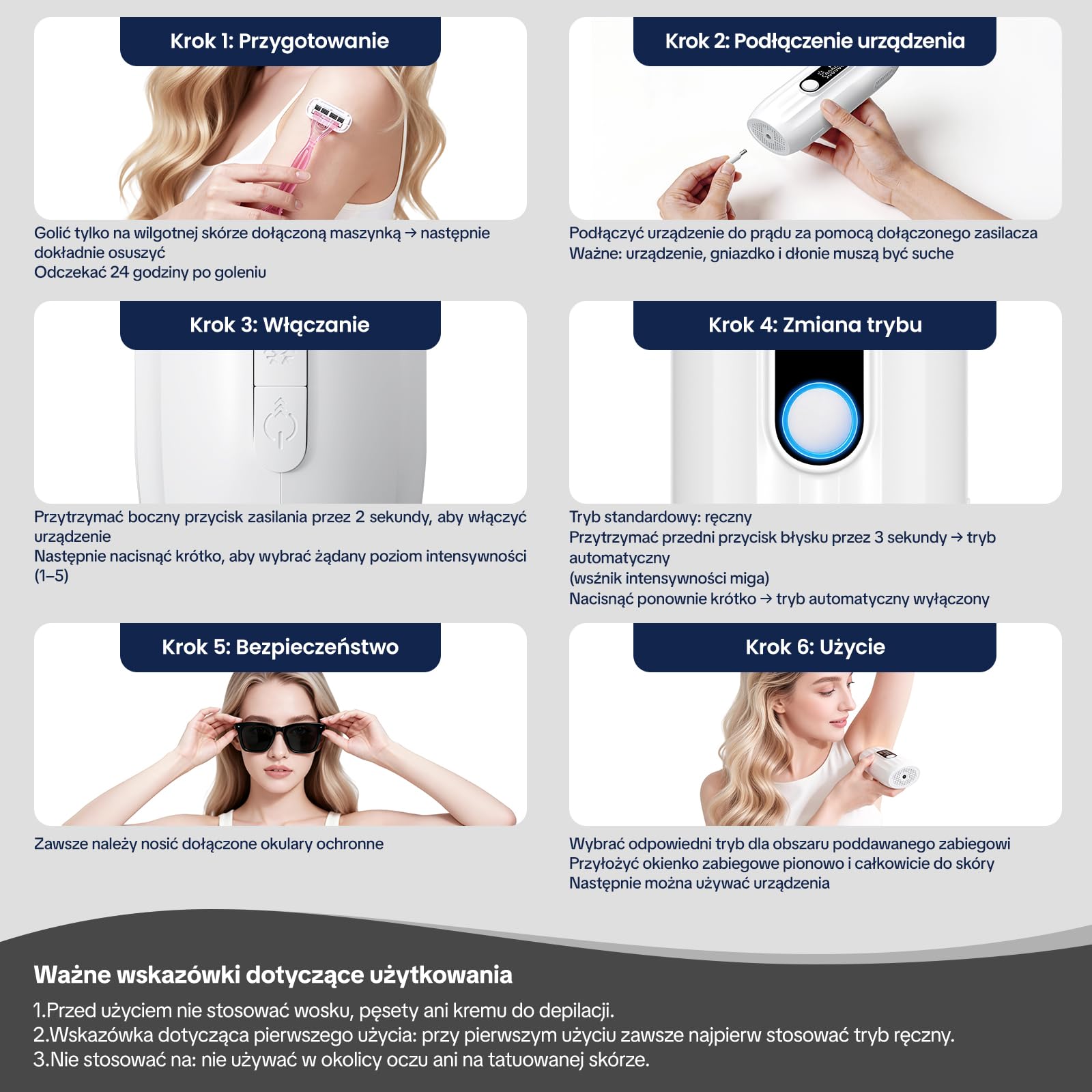 Krok 1: Przygotowanie

Golić tylko na wilgotnej skórze dołączoną maszynką → następnie dokładnie osuszyć
Odczekać 24 godziny po goleniu

Krok 2: Podłączenie urządzenia

Podłączyć urządzenie do prądu za pomocą dołączonego zasilacza
Ważne: urządzenie, gniazdko i dłonie muszą być suche

Krok 3: Włączanie

Przytrzymać boczny przycisk zasilania przez 2 sekundy, aby włączyć urządzenie
Następnie nacisnąć krótko, aby wybrać żądany poziom intensywności (1–5)

Krok 4: Zmiana trybu

Tryb standardowy: ręczny
Przytrzymać przedni przycisk błysku przez 3 sekundy → tryb automatyczny
(wsźnik intensywności miga)
Nacisnąć ponownie krótko → tryb automatyczny wyłączony

Krok 5: Bezpieczeństwo

Zawsze należy nosić dołączone okulary ochronne

Krok 6: Użycie

Wybrać odpowiedni tryb dla obszaru poddawanego zabiegowi
Przyłożyć okienko zabiegowe pionowo i całkowicie do skóry
Następnie można używać urządzenia

Ważne wskazówki dotyczące użytkowania

1.Przed użyciem nie stosować wosku, pęsety ani kremu do depilacji.
2.Wskazówka dotycząca pierwszego użycia: przy pierwszym użyciu zawsze najpierw stosować tryb ręczny.
3.Nie stosować na: nie używać w okolicy oczu ani na tatuowanej skórze.